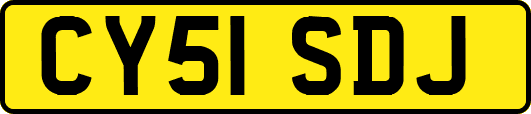 CY51 SDJ